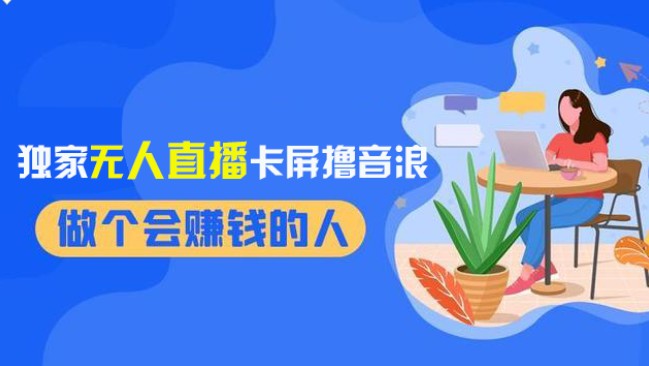 独家无人直播卡屏撸音浪

做个会赚钱的人